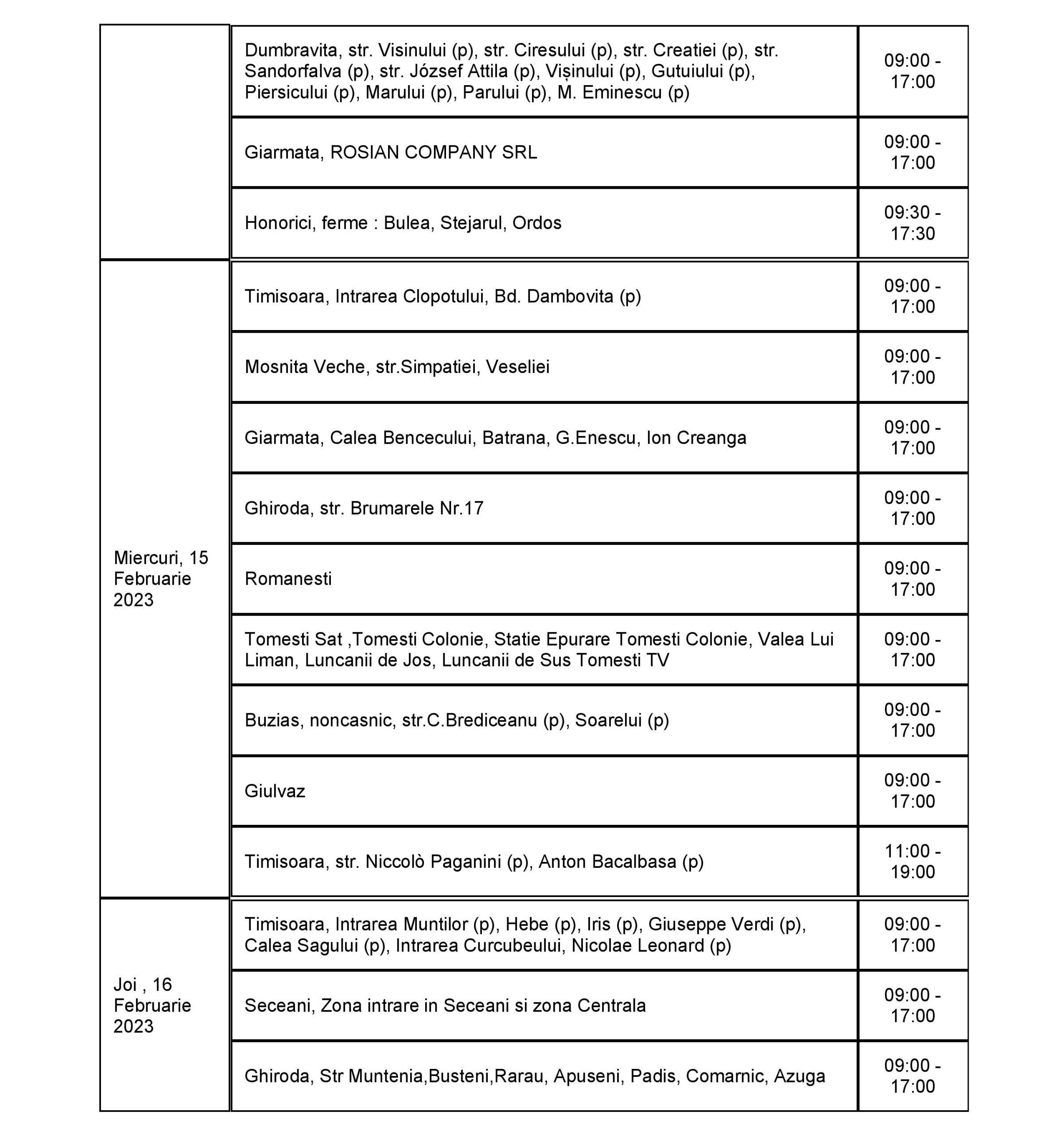 | | | |
|---|---|---|
| | Dumbravita, str. Visinului (p), str. Ciresului (p), str. Creatiei (p), str. Sandorfalva (p), str. József Attila (p), Vișinului (p), Gutuiului (p), Piersicului (p), Marului (p), Parului (p), M. Eminescu (p) | 09:00 - 17:00 |
| | Giarmata, ROSIAN COMPANY SRL | 09:00 - 17:00 |
| | Honorici, ferme : Bulea, Stejarul, Ordos | 09:30 - 17:30 |
| Miercuri, 15 Februarie 2023 | Timisoara, Intrarea Clopotului, Bd. Dambovita (p) | 09:00 - 17:00 |
| | Mosnita Veche, str.Simpatiei, Veseliei | 09:00 - 17:00 |
| | Giarmata, Calea Bencecului, Batrana, G.Enescu, Ion Creanga | 09:00 - 17:00 |
| | Ghiroda, str. Brumarele Nr.17 | 09:00 - 17:00 |
| | Romanesti | 09:00 - 17:00 |
| | Tomesti Sat ,Tomesti Colonie, Statie Epurare Tomesti Colonie, Valea Lui Liman, Luncanii de Jos, Luncanii de Sus Tomesti TV | 09:00 - 17:00 |
| | Buzias, noncasnic, str.C.Brediceanu (p), Soarelui (p) | 09:00 - 17:00 |
| | Giulvaz | 09:00 - 17:00 |
| | Timisoara, str. Niccolò Paganini (p), Anton Bacalbasa (p) | 11:00 - 19:00 |
| Joi , 16 Februarie 2023 | Timisoara, Intrarea Muntilor (p), Hebe (p), Iris (p), Giuseppe Verdi (p), Calea Sagului (p), Intrarea Curcubeului, Nicolae Leonard (p) | 09:00 - 17:00 |
| | Seceani, Zona intrare in Seceani si zona Centrala | 09:00 - 17:00 |
| | Ghiroda, Str Muntenia,Busteni,Rarau, Apuseni, Padis, Comarnic, Azuga | 09:00 - 17:00 |